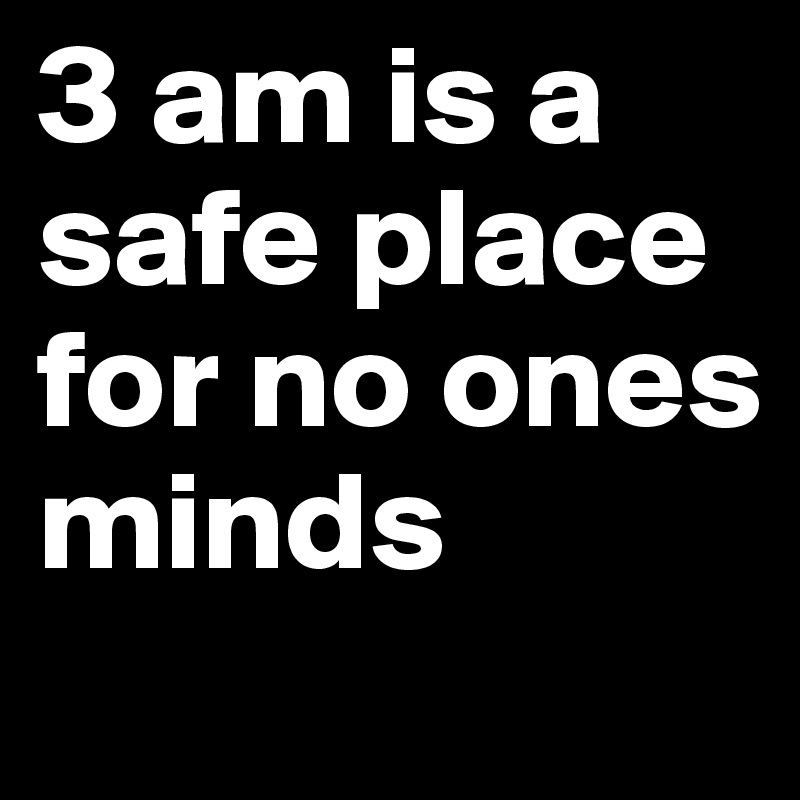 3 am is a safe place for no ones minds